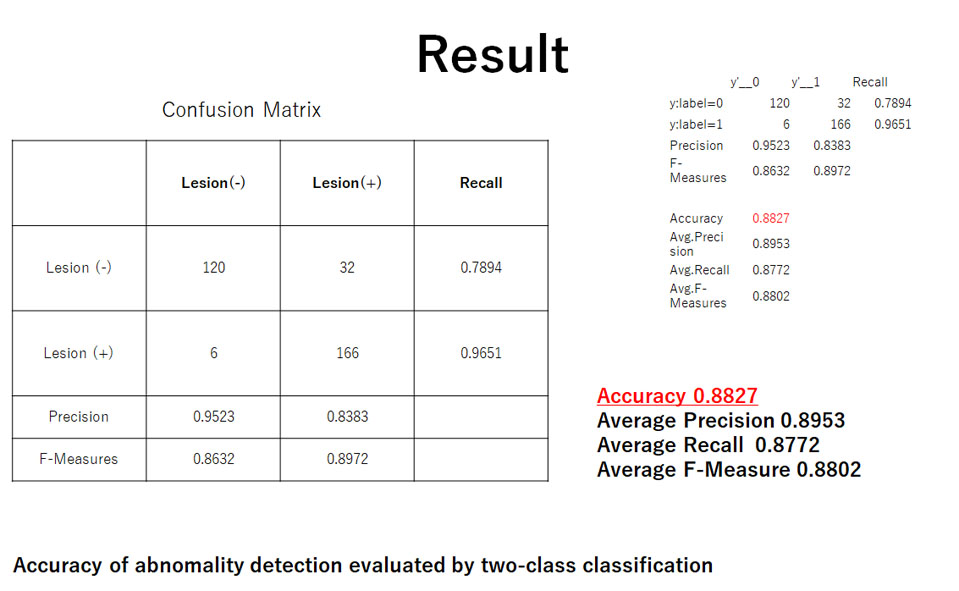 Result

Confusion Matrix

| | Lesion(-) | Lesion(+) | Recall |
|---|---|---|---|
| Lesion (-) | 120 | 32 | 0.7894 |
| Lesion (+) | 6 | 166 | 0.9651 |
| Precision | 0.9523 | 0.8383 | |
| F-Measures | 0.8632 | 0.8972 | |

| | y'__0 | y'__1 | Recall |
|---|---|---|---|
| y:label=0 | 120 | 32 | 0.7894 |
| y:label=1 | 6 | 166 | 0.9651 |
| Precision | 0.9523 | 0.8383 | |
| F-Measures | 0.8632 | 0.8972 | |

| | |
|---|---|
| Accuracy | 0.8827 |
| Avg.Precision | 0.8953 |
| Avg.Recall | 0.8772 |
| Avg.F-Measures | 0.8802 |

Accuracy 0.8827
Average Precision 0.8953
Average Recall 0.8772
Average F-Measure 0.8802

Accuracy of abnomality detection evaluated by two-class classification